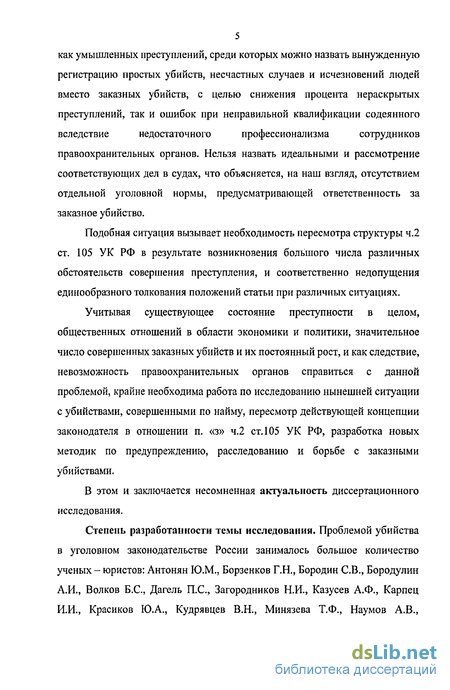 5

как умышленных преступлений, среди которых можно назвать вынужденную регистрацию простых убийств, несчастных случаев и исчезновений людей вместо заказных убийств, с целью снижения процента нераскрытых преступлений, так и ошибок при неправильной квалификации содеянного вследствие недостаточного профессионализма сотрудников правоохранительных органов. Нельзя назвать идеальными и рассмотрение соответствующих дел в судах, что объясняется, на наш взгляд, отсутствием отдельной уголовной нормы, предусматривающей ответственность за заказное убийство.

Подобная ситуация вызывает необходимость пересмотра структуры ч.2 ст. 105 УК РФ в результате возникновения большого числа различных обстоятельств совершения преступления, и соответственно недопущения единообразного толкования положений статьи при различных ситуациях.

Учитывая существующее состояние преступности в целом, общественных отношений в области экономики и политики, значительное число совершенных заказных убийств и их постоянный рост, и как следствие, невозможность правоохранительных органов справиться с данной проблемой, крайне необходима работа по исследованию нынешней ситуации с убийствами, совершенными по найму, пересмотр действующей концепции законодателя в отношении п. «з» ч.2 ст.105 УК РФ, разработка новых методик по предупреждению, расследованию и борьбе с заказными убийствами.

В этом и заключается несомненная актуальность диссертационного исследования.

Степень разработанности темы исследования. Проблемой убийства в уголовном законодательстве России занималось большое количество ученых – юристов: Антонян Ю.М., Борзенков Г.Н., Бородин С.В., Бородулин А.И., Волков Б.С., Дагель П.С., Загородников Н.И., Казусев А.Ф., Карпец И.И., Красиков Ю.А., Кудрявцев В.Н., Минязева Т.Ф., Наумов А.В.,

dsLib.net
библиотека диссертаций